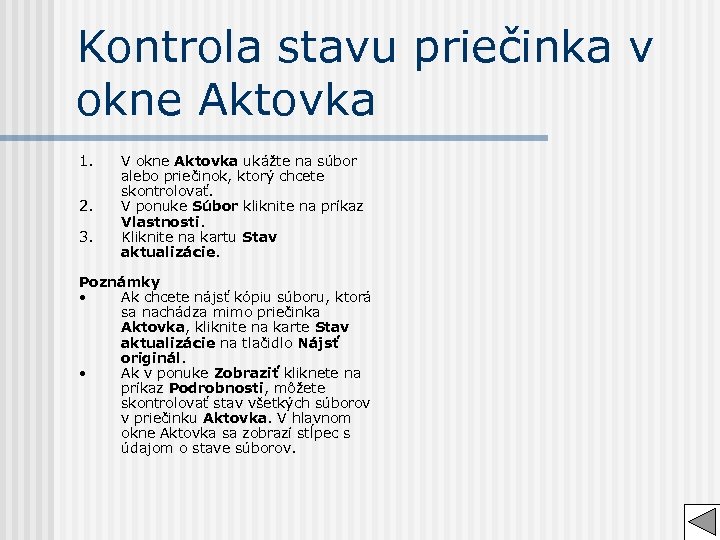 Kontrola stavu priečinka v okne Aktovka

1. V okne Aktovka ukážte na súbor alebo priečinok, ktorý chcete skontrolovať.
2. V ponuke Súbor kliknite na príkaz Vlastnosti.
3. Kliknite na kartu Stav aktualizácie.

Poznámky
• Ak chcete nájsť kópiu súboru, ktorá sa nachádza mimo priečinka Aktovka, kliknite na karte Stav aktualizácie na tlačidlo Nájsť originál.
• Ak v ponuke Zobraziť kliknete na príkaz Podrobnosti, môžete skontrolovať stav všetkých súborov v priečinku Aktovka. V hlavnom okne Aktovka sa zobrazí stĺpec s údajom o stave súborov.